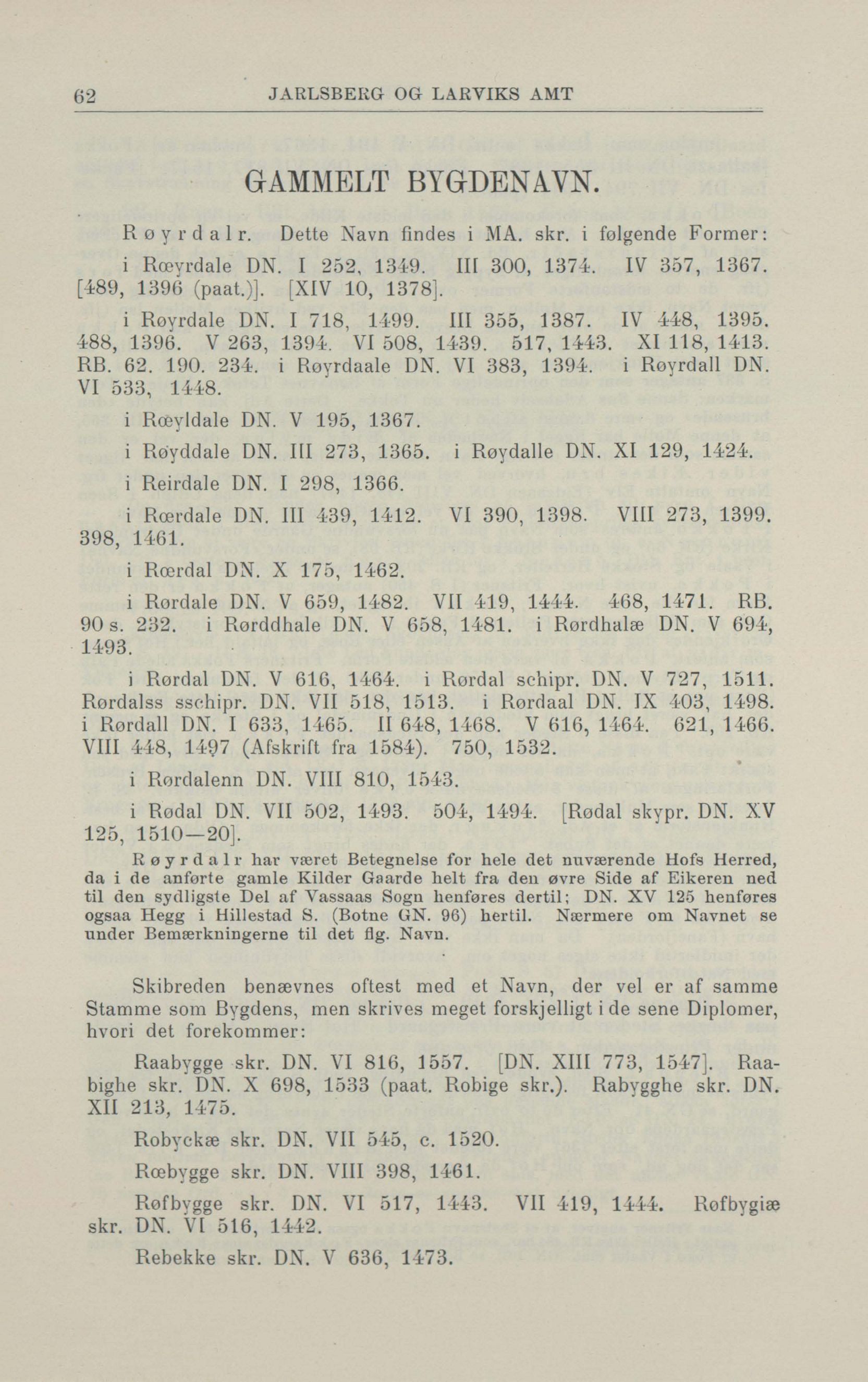 62 JARLSBERG OG LARVIKS AMT

GAMMELT BYGDENAVN.

Røyrdalr. Dette Navn findes i MA. skr. i følgende Former:

i Rœyrdale DN. I 252, 1349. III 300, 1374. IV 357, 1367. [489, 1396 (paat.)]. [XIV 10, 1378].

i Røyrdale DN. I 718, 1499. III 355, 1387. IV 448, 1395. 488, 1396. V 263, 1394. VI 508, 1439. 517, 1443. XI 118, 1413. RB. 62. 190. 234. i Røyrdaale DN. VI 383, 1394. i Røyrdall DN. VI 533, 1448.

i Rœyldale DN. V 195, 1367.

i Røyddale DN. III 273, 1365. i Røydalle DN. XI 129, 1424.

i Reirdale DN. I 298, 1366.

i Rœrdale DN. III 439, 1412. VI 390, 1398. VIII 273, 1399. 398, 1461.

i Rœrdal DN. X 175, 1462.

i Rørdale DN. V 659, 1482. VII 419, 1444. 468, 1471. RB. 90 s. 232. i Rørddhale DN. V 658, 1481. i Rørdhalæ DN. V 694, 1493.

i Rørdal DN. V 616, 1464. i Rørdal schipr. DN. V 727, 1511. Rørdalss sschipr. DN. VII 518, 1513. i Rørdaal DN. IX 403, 1498. i Rørdall DN. I 633, 1465. II 648, 1468. V 616, 1464. 621, 1466. VIII 448, 1497 (Afskrift fra 1584). 750, 1532.

i Rørdalenn DN. VIII 810, 1543.

i Rødal DN. VII 502, 1493. 504, 1494. [Rødal skypr. DN. XV 125, 1510—20].

Røyrdalr har været Betegnelse for hele det nuværende Hofs Herred, da i de anførte gamle Kilder Gaarde helt fra den øvre Side af Eikeren ned til den sydligste Del af Vassaas Sogn henføres dertil; DN. XV 125 henføres ogsaa Hegg i Hillestad S. (Botne GN. 96) hertil. Nærmere om Navnet se under Bemærkningerne til det flg. Navn.

Skibreden benævnes oftest med et Navn, der vel er af samme Stamme som Bygdens, men skrives meget forskjelligt i de sene Diplomer, hvori det forekommer:

Raabygge skr. DN. VI 816, 1557. [DN. XIII 773, 1547]. Raabighe skr. DN. X 698, 1533 (paat. Robige skr.). Rabygghe skr. DN. XII 213, 1475.

Robyckæ skr. DN. VII 545, c. 1520.

Rœbygge skr. DN. VIII 398, 1461.

Røfbygge skr. DN. VI 517, 1443. VII 419, 1444. Røfbygiæ skr. DN. VI 516, 1442.

Rebekke skr. DN. V 636, 1473.